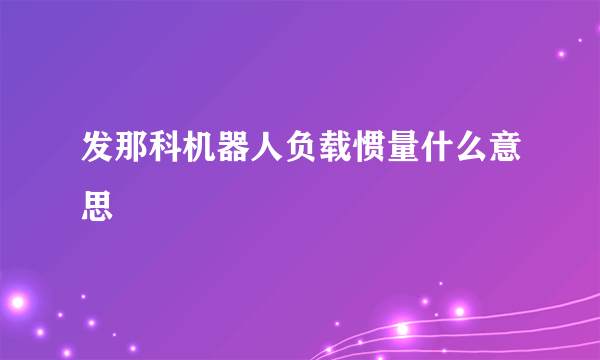 发那科机器人负载惯量什么意思